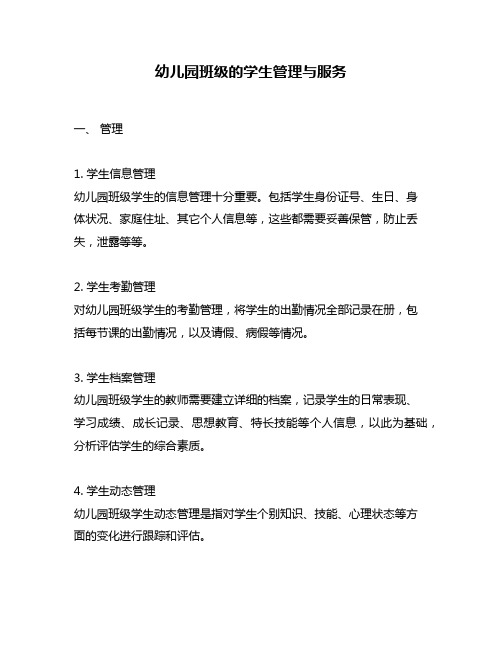 幼儿园班级的学生管理与服务

一、 管理

1. 学生信息管理
幼儿园班级学生的信息管理十分重要。包括学生身份证号、生日、身体状况、家庭住址、其它个人信息等，这些都需要妥善保管，防止丢失，泄露等等。

2. 学生考勤管理
对幼儿园班级学生的考勤管理，将学生的出勤情况全部记录在册，包括每节课的出勤情况，以及请假、病假等情况。

3. 学生档案管理
幼儿园班级学生的教师需要建立详细的档案，记录学生的日常表现、学习成绩、成长记录、思想教育、特长技能等个人信息，以此为基础，分析评估学生的综合素质。

4. 学生动态管理
幼儿园班级学生动态管理是指对学生个别知识、技能、心理状态等方面的变化进行跟踪和评估。